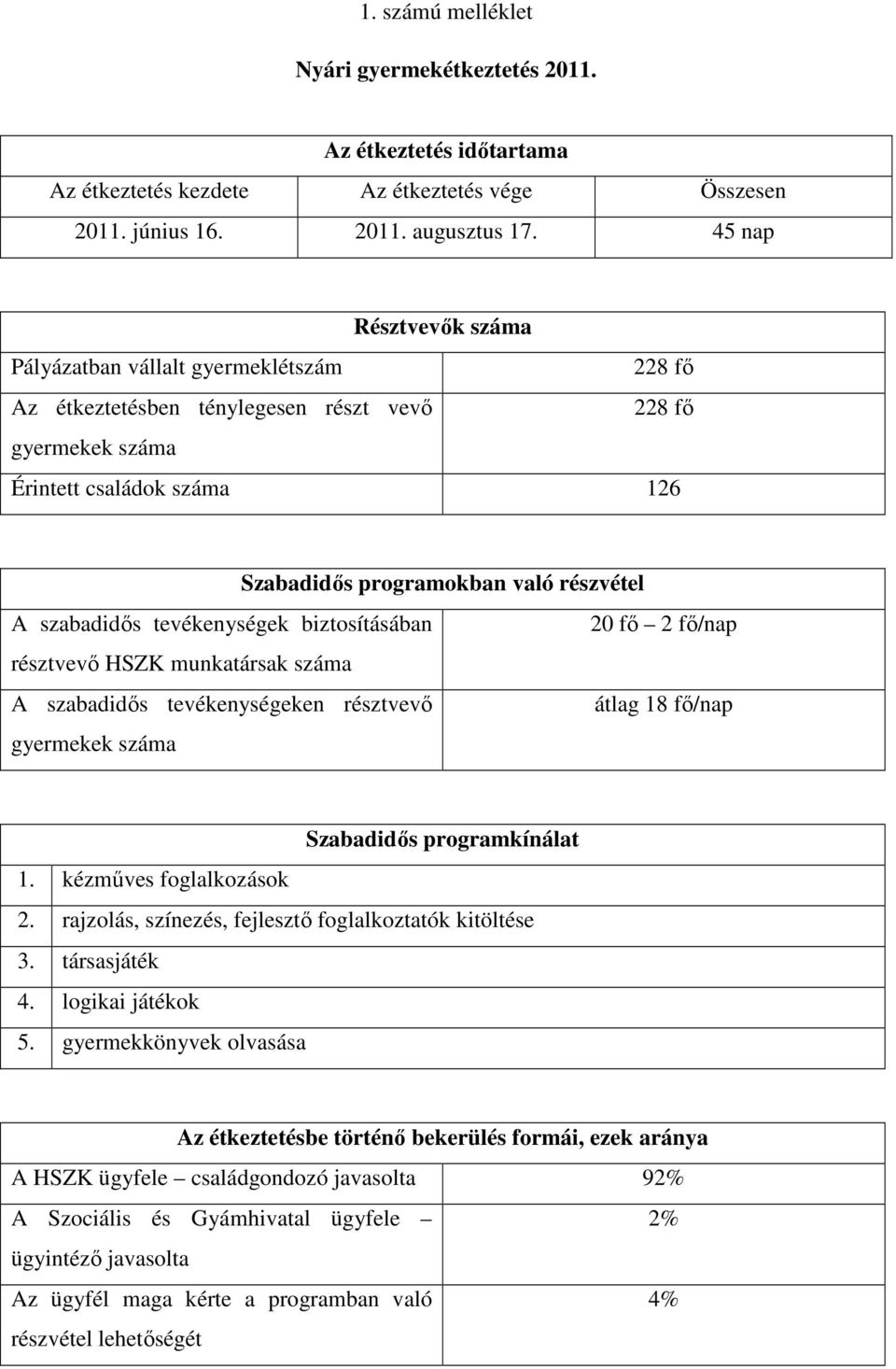 1. számú melléklet

Nyári gyermekétkeztetés 2011.

| Az étkeztetés időtartama | | |
|---|---|---|
| Az étkeztetés kezdete | Az étkeztetés vége | Összesen |
| 2011. június 16. | 2011. augusztus 17. | 45 nap |

| Résztvevők száma | |
|---|---|
| Pályázatban vállalt gyermeklétszám | 228 fő |
| Az étkeztetésben ténylegesen részt vevő gyermekek száma | 228 fő |
| Érintett családok száma | 126 |

| Szabadidős programokban való részvétel | |
|---|---|
| A szabadidős tevékenységek biztosításában résztvevő HSZK munkatársak száma | 20 fő – 2 fő/nap |
| A szabadidős tevékenységeken résztvevő gyermekek száma | átlag 18 fő/nap |

| Szabadidős programkínálat |
|---|
| 1. kézműves foglalkozások |
| 2. rajzolás, színezés, fejlesztő foglalkoztatók kitöltése |
| 3. társasjáték |
| 4. logikai játékok |
| 5. gyermekkönyvek olvasása |

| Az étkeztetésbe történő bekerülés formái, ezek aránya | |
|---|---|
| A HSZK ügyfele – családgondozó javasolta | 92% |
| A Szociális és Gyámhivatal ügyfele – ügyintéző javasolta | 2% |
| Az ügyfél maga kérte a programban való részvétel lehetőségét | 4% |